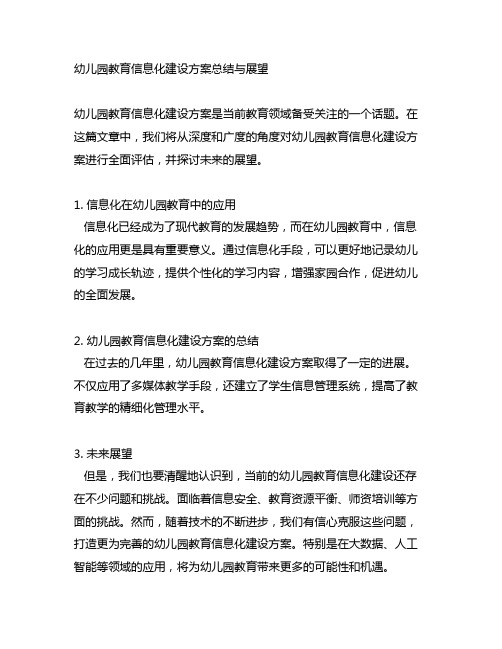 幼儿园教育信息化建设方案总结与展望

幼儿园教育信息化建设方案是当前教育领域备受关注的一个话题。在这篇文章中，我们将从深度和广度的角度对幼儿园教育信息化建设方案进行全面评估，并探讨未来的展望。

1. 信息化在幼儿园教育中的应用
信息化已经成为了现代教育的发展趋势，而在幼儿园教育中，信息化的应用更是具有重要意义。通过信息化手段，可以更好地记录幼儿的学习成长轨迹，提供个性化的学习内容，增强家园合作，促进幼儿的全面发展。

2. 幼儿园教育信息化建设方案的总结
在过去的几年里，幼儿园教育信息化建设方案取得了一定的进展。不仅应用了多媒体教学手段，还建立了学生信息管理系统，提高了教育教学的精细化管理水平。

3. 未来展望
但是，我们也要清醒地认识到，当前的幼儿园教育信息化建设还存在不少问题和挑战。面临着信息安全、教育资源平衡、师资培训等方面的挑战。然而，随着技术的不断进步，我们有信心克服这些问题，打造更为完善的幼儿园教育信息化建设方案。特别是在大数据、人工智能等领域的应用，将为幼儿园教育带来更多的可能性和机遇。